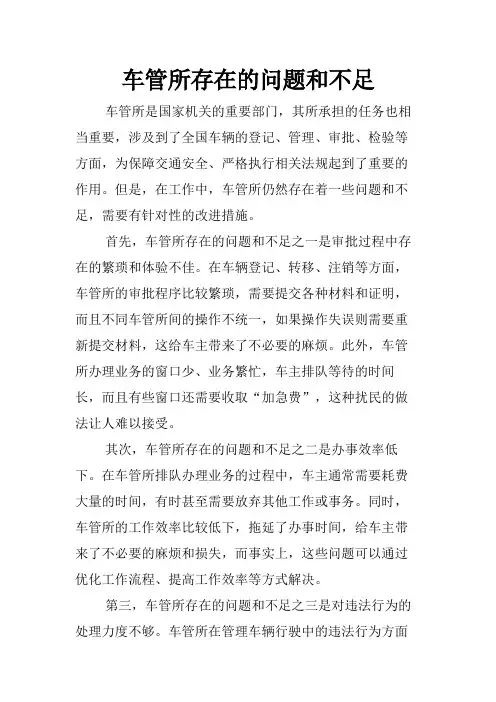 车管所存在的问题和不足

车管所是国家机关的重要部门，其所承担的任务也相当重要，涉及到了全国车辆的登记、管理、审批、检验等方面，为保障交通安全、严格执行相关法规起到了重要的作用。但是，在工作中，车管所仍然存在着一些问题和不足，需要有针对性的改进措施。

首先，车管所存在的问题和不足之一是审批过程中存在的繁琐和体验不佳。在车辆登记、转移、注销等方面，车管所的审批程序比较繁琐，需要提交各种材料和证明，而且不同车管所间的操作不统一，如果操作失误则需要重新提交材料，这给车主带来了不必要的麻烦。此外，车管所办理业务的窗口少、业务繁忙，车主排队等待的时间长，而且有些窗口还需要收取“加急费”，这种扰民的做法让人难以接受。

其次，车管所存在的问题和不足之二是办事效率低下。在车管所排队办理业务的过程中，车主通常需要耗费大量的时间，有时甚至需要放弃其他工作或事务。同时，车管所的工作效率比较低下，拖延了办事时间，给车主带来了不必要的麻烦和损失，而事实上，这些问题可以通过优化工作流程、提高工作效率等方式解决。

第三，车管所存在的问题和不足之三是对违法行为的处理力度不够。车管所在管理车辆行驶中的违法行为方面